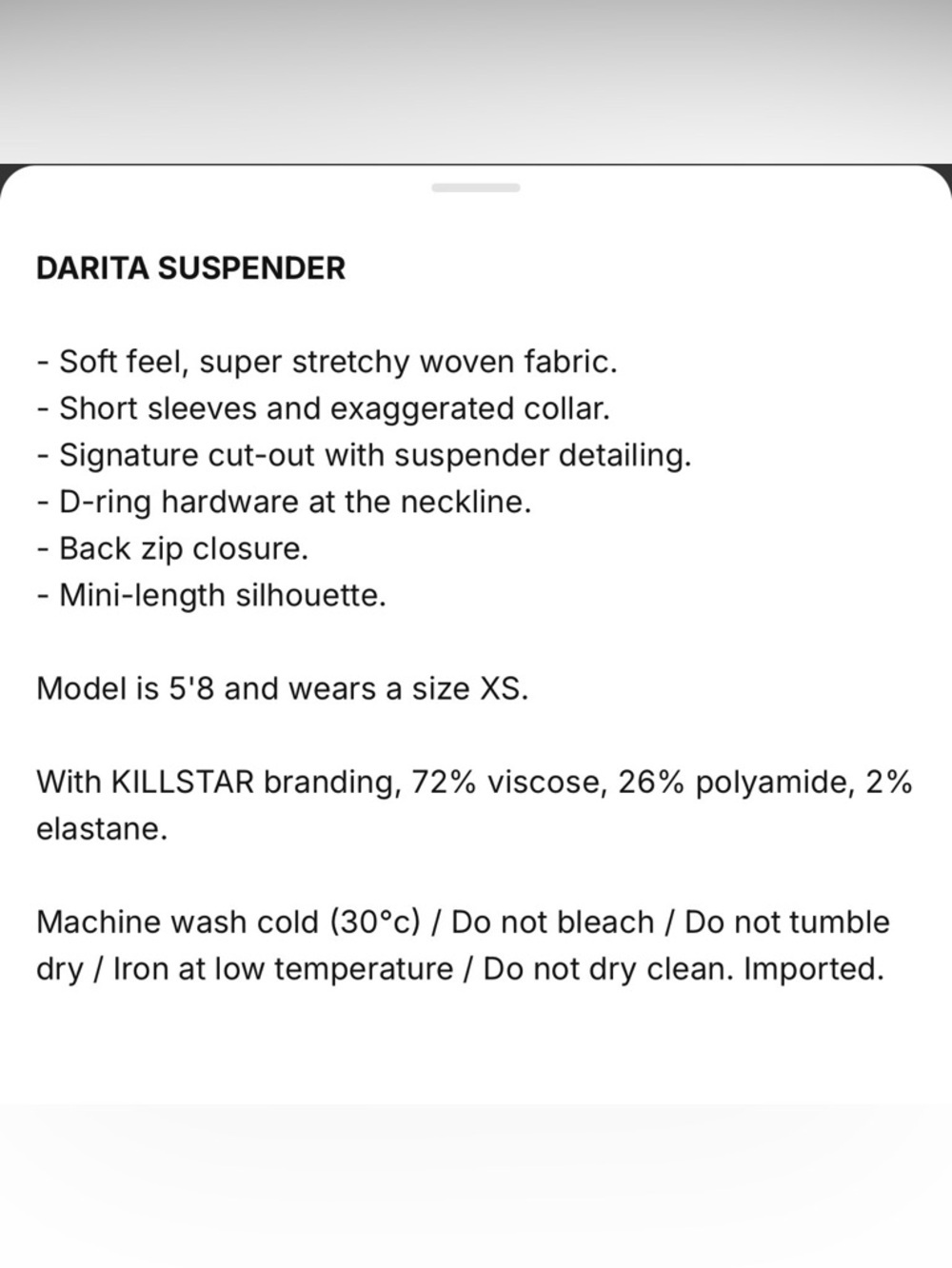 DARITA SUSPENDER

- Soft feel, super stretchy woven fabric.
- Short sleeves and exaggerated collar.
- Signature cut-out with suspender detailing.
- D-ring hardware at the neckline.
- Back zip closure.
- Mini-length silhouette.

Model is 5'8 and wears a size XS.

With KILLSTAR branding, 72% viscose, 26% polyamide, 2% elastane.

Machine wash cold (30°c) / Do not bleach / Do not tumble dry / Iron at low temperature / Do not dry clean. Imported.